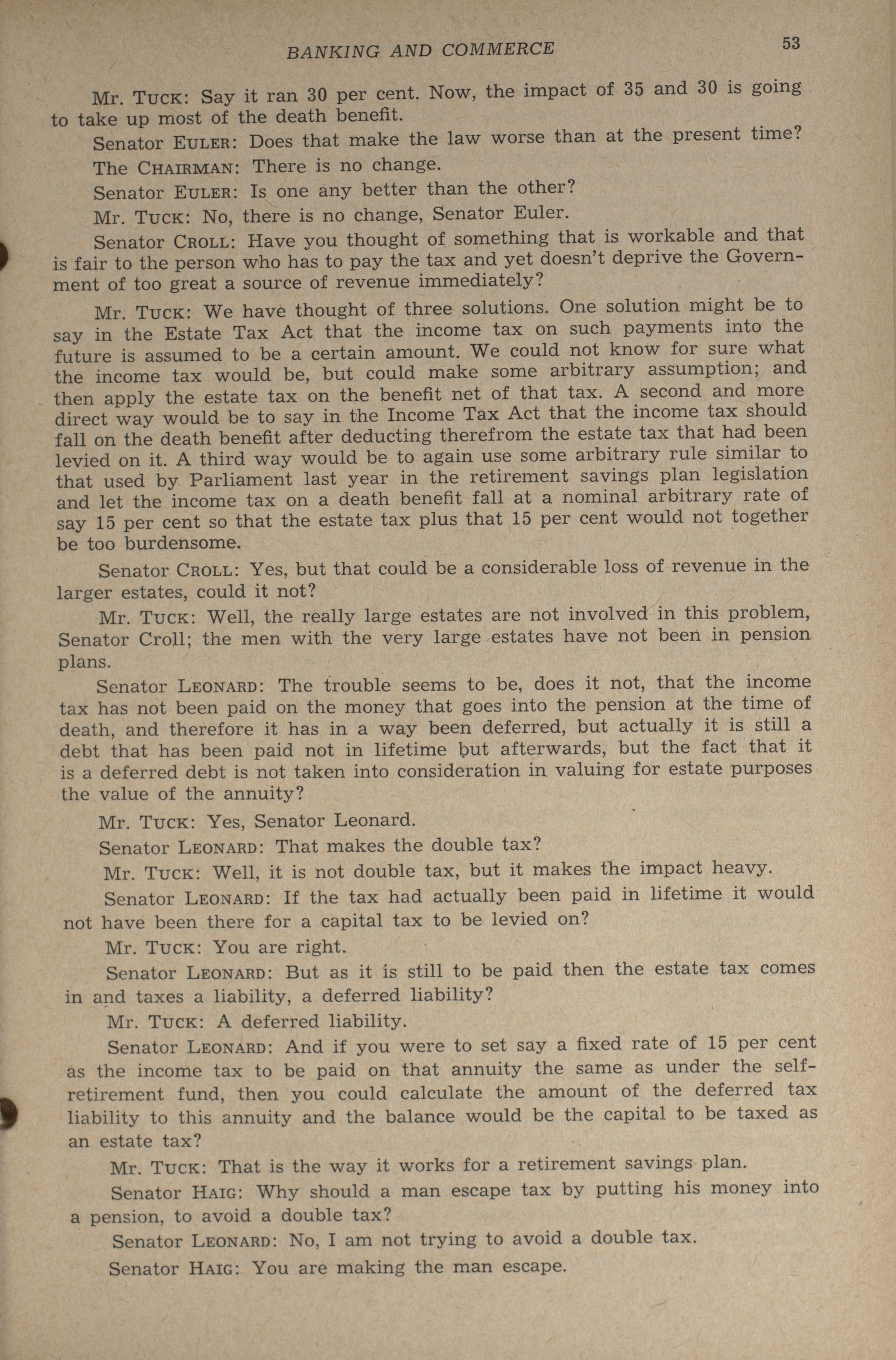 BANKING AND COMMERCE 53

Mr. TUCK: Say it ran 30 per cent. Now, the impact of 35 and 30 is going to take up most of the death benefit.

Senator EULER: Does that make the law worse than at the present time?

The CHAIRMAN: There is no change.

Senator EULER: Is one any better than the other?

Mr. TUCK: No, there is no change, Senator Euler.

Senator CROLL: Have you thought of something that is workable and that is fair to the person who has to pay the tax and yet doesn't deprive the Government of too great a source of revenue immediately?

Mr. TUCK: We have thought of three solutions. One solution might be to say in the Estate Tax Act that the income tax on such payments into the future is assumed to be a certain amount. We could not know for sure what the income tax would be, but could make some arbitrary assumption; and then apply the estate tax on the benefit net of that tax. A second and more direct way would be to say in the Income Tax Act that the income tax should fall on the death benefit after deducting therefrom the estate tax that had been levied on it. A third way would be to again use some arbitrary rule similar to that used by Parliament last year in the retirement savings plan legislation and let the income tax on a death benefit fall at a nominal arbitrary rate of say 15 per cent so that the estate tax plus that 15 per cent would not together be too burdensome.

Senator CROLL: Yes, but that could be a considerable loss of revenue in the larger estates, could it not?

Mr. TUCK: Well, the really large estates are not involved in this problem, Senator Croll; the men with the very large estates have not been in pension plans.

Senator LEONARD: The trouble seems to be, does it not, that the income tax has not been paid on the money that goes into the pension at the time of death, and therefore it has in a way been deferred, but actually it is still a debt that has been paid not in lifetime but afterwards, but the fact that it is a deferred debt is not taken into consideration in valuing for estate purposes the value of the annuity?

Mr. TUCK: Yes, Senator Leonard.

Senator LEONARD: That makes the double tax?

Mr. TUCK: Well, it is not double tax, but it makes the impact heavy.

Senator LEONARD: If the tax had actually been paid in lifetime it would not have been there for a capital tax to be levied on?

Mr. TUCK: You are right.

Senator LEONARD: But as it is still to be paid then the estate tax comes in and taxes a liability, a deferred liability?

Mr. TUCK: A deferred liability.

Senator LEONARD: And if you were to set say a fixed rate of 15 per cent as the income tax to be paid on that annuity the same as under the self-retirement fund, then you could calculate the amount of the deferred tax liability to this annuity and the balance would be the capital to be taxed as an estate tax?

Mr. TUCK: That is the way it works for a retirement savings plan.

Senator HAIG: Why should a man escape tax by putting his money into a pension, to avoid a double tax?

Senator LEONARD: No, I am not trying to avoid a double tax.

Senator HAIG: You are making the man escape.